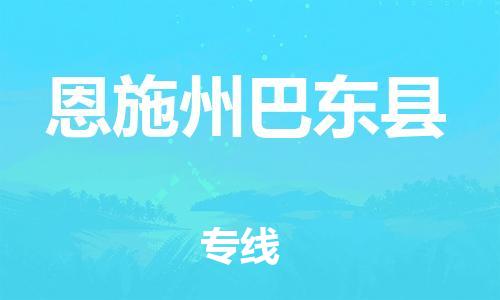 恩施州巴东县

专线